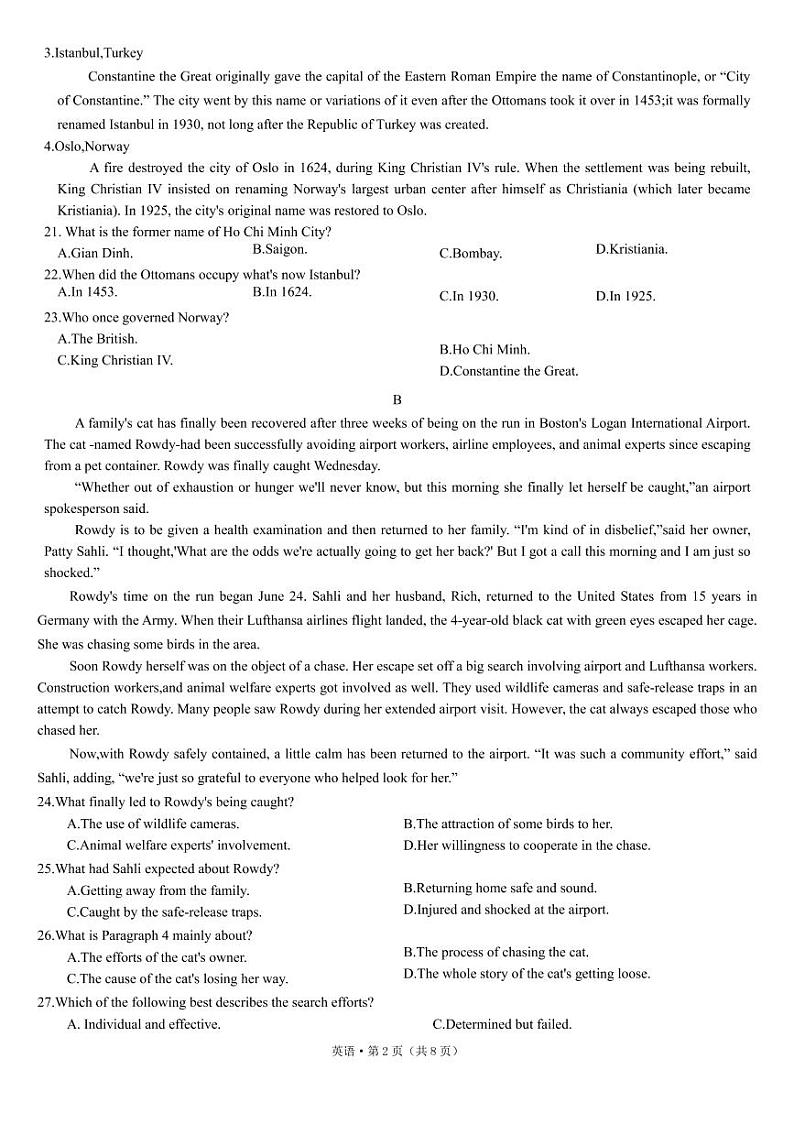 3.Istanbul,Turkey

Constantine the Great originally gave the capital of the Eastern Roman Empire the name of Constantinople, or "City of Constantine." The city went by this name or variations of it even after the Ottomans took it over in 1453;it was formally renamed Istanbul in 1930, not long after the Republic of Turkey was created.

4.Oslo,Norway

A fire destroyed the city of Oslo in 1624, during King Christian IV's rule. When the settlement was being rebuilt, King Christian IV insisted on renaming Norway's largest urban center after himself as Christiania (which later became Kristiania). In 1925, the city's original name was restored to Oslo.

21. What is the former name of Ho Chi Minh City?

A.Gian Dinh.
B.Saigon.
C.Bombay.
D.Kristiania.

22.When did the Ottomans occupy what's now Istanbul?

A.In 1453.
B.In 1624.
C.In 1930.
D.In 1925.

23.Who once governed Norway?

A.The British.
B.Ho Chi Minh.
C.King Christian IV.
D.Constantine the Great.

B

A family's cat has finally been recovered after three weeks of being on the run in Boston's Logan International Airport. The cat -named Rowdy-had been successfully avoiding airport workers, airline employees, and animal experts since escaping from a pet container. Rowdy was finally caught Wednesday.

"Whether out of exhaustion or hunger we'll never know, but this morning she finally let herself be caught,"an airport spokesperson said.

Rowdy is to be given a health examination and then returned to her family. "I'm kind of in disbelief,"said her owner, Patty Sahli. "I thought,'What are the odds we're actually going to get her back?' But I got a call this morning and I am just so shocked."

Rowdy's time on the run began June 24. Sahli and her husband, Rich, returned to the United States from 15 years in Germany with the Army. When their Lufthansa airlines flight landed, the 4-year-old black cat with green eyes escaped her cage. She was chasing some birds in the area.

Soon Rowdy herself was on the object of a chase. Her escape set off a big search involving airport and Lufthansa workers. Construction workers,and animal welfare experts got involved as well. They used wildlife cameras and safe-release traps in an attempt to catch Rowdy. Many people saw Rowdy during her extended airport visit. However, the cat always escaped those who chased her.

Now,with Rowdy safely contained, a little calm has been returned to the airport. "It was such a community effort," said Sahli, adding, "we're just so grateful to everyone who helped look for her."

24.What finally led to Rowdy's being caught?

A.The use of wildlife cameras.
B.The attraction of some birds to her.
C.Animal welfare experts' involvement.
D.Her willingness to cooperate in the chase.

25.What had Sahli expected about Rowdy?

A.Getting away from the family.
B.Returning home safe and sound.
C.Caught by the safe-release traps.
D.Injured and shocked at the airport.

26.What is Paragraph 4 mainly about?

A.The efforts of the cat's owner.
B.The process of chasing the cat.
C.The cause of the cat's losing her way.
D.The whole story of the cat's getting loose.

27.Which of the following best describes the search efforts?

A. Individual and effective.
C.Determined but failed.

英语 • 第 2 页（共 8 页）